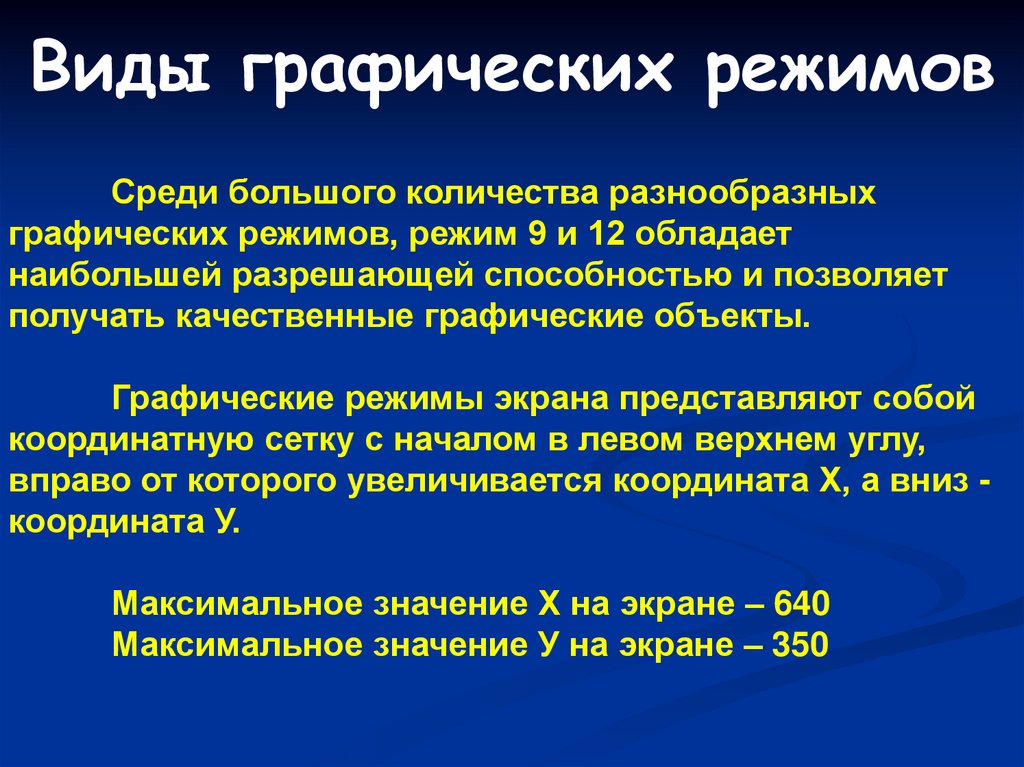 Виды графических режимов

Среди большого количества разнообразных графических режимов, режим 9 и 12 обладает наибольшей разрешающей способностью и позволяет получать качественные графические объекты.

Графические режимы экрана представляют собой координатную сетку с началом в левом верхнем углу, вправо от которого увеличивается координата Х, а вниз - координата У.

Максимальное значение Х на экране – 640
Максимальное значение У на экране – 350